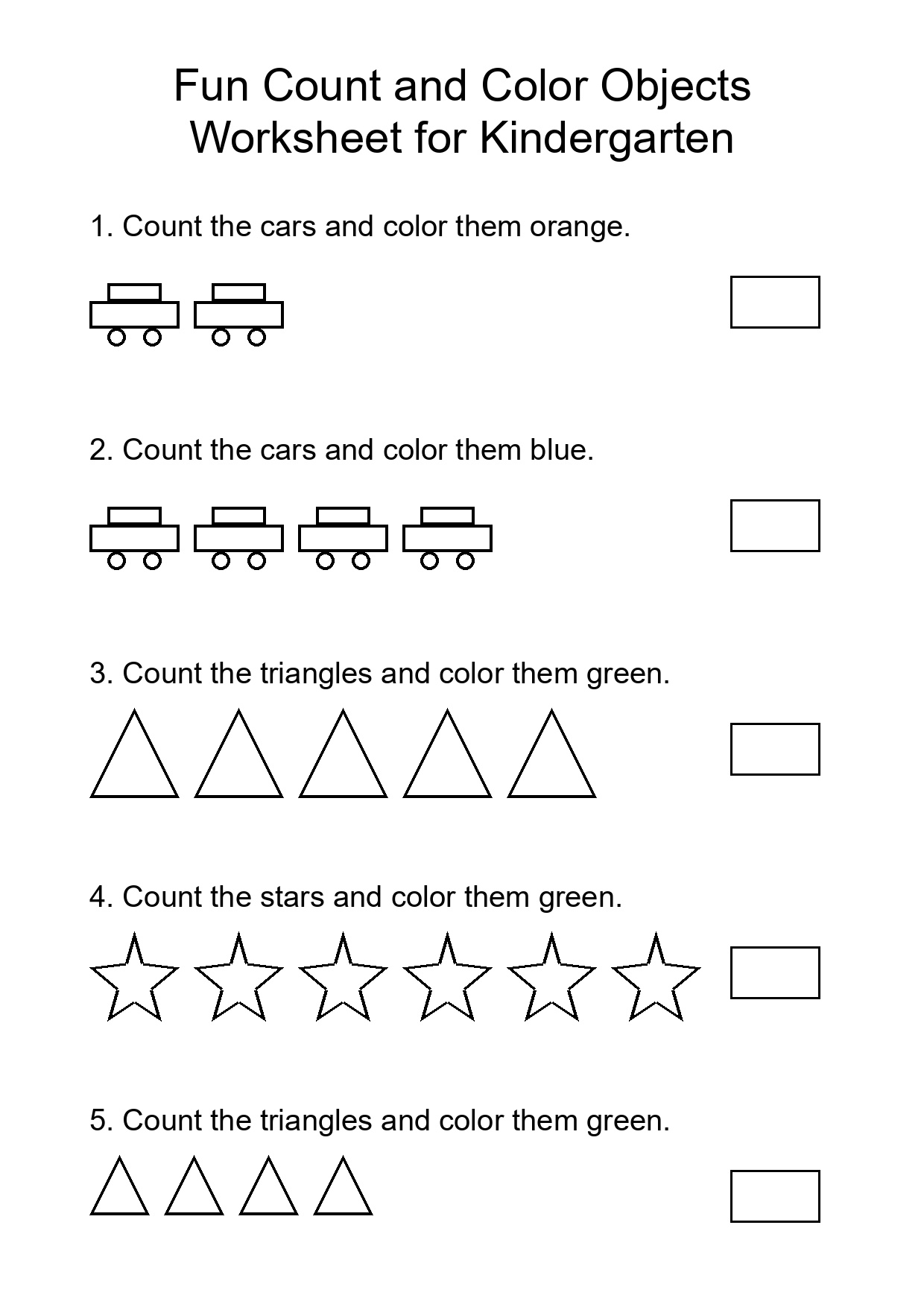 Fun Count and Color Objects
Worksheet for Kindergarten

1. Count the cars and color them orange.

2. Count the cars and color them blue.

3. Count the triangles and color them green.

4. Count the stars and color them green.

5. Count the triangles and color them green.